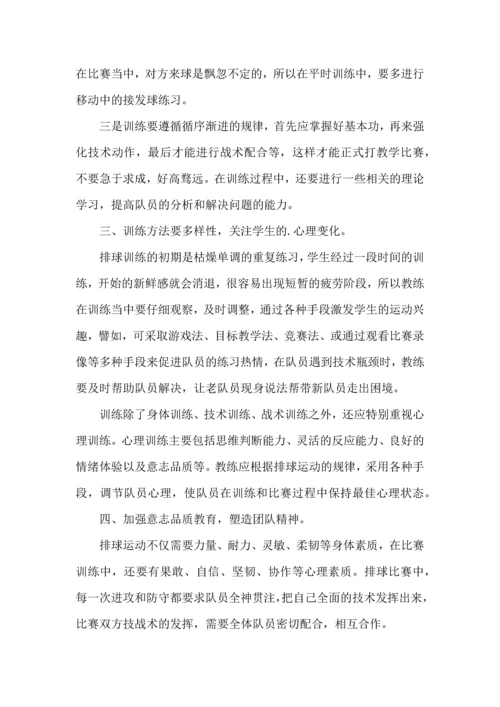 在比赛当中，对方来球是飘忽不定的，所以在平时训练中，要多进行移动中的接发球练习。

三是训练要遵循循序渐进的规律，首先应掌握好基本功，再来强化技术动作，最后才能进行战术配合等，这样才能正式打教学比赛，不要急于求成，好高骛远。在训练过程中，还要进行一些相关的理论学习，提高队员的分析和解决问题的能力。

三、训练方法要多样性，关注学生的.心理变化。

排球训练的初期是枯燥单调的重复练习，学生经过一段时间的训练，开始的新鲜感就会消退，很容易出现短暂的疲劳阶段，所以教练在训练当中要仔细观察，及时调整，通过各种手段激发学生的运动兴趣，譬如，可采取游戏法、目标教学法、竞赛法、或通过观看比赛录像等多种手段来促进队员的练习热情，在队员遇到技术瓶颈时，教练要及时帮助队员解决，让老队员现身说法帮带新队员走出困境。

训练除了身体训练、技术训练、战术训练之外，还应特别重视心理训练。心理训练主要包括思维判断能力、灵活的反应能力、良好的情绪体验以及意志品质等。教练应根据排球运动的规律，采用各种手段，调节队员心理，使队员在训练和比赛过程中保持最佳心理状态。

四、加强意志品质教育，塑造团队精神。

排球运动不仅需要力量、耐力、灵敏、柔韧等身体素质，在比赛训练中，还要有果敢、自信、坚韧、协作等心理素质。排球比赛中，每一次进攻和防守都要求队员全神贯注，把自己全面的技术发挥出来，比赛双方技战术的发挥，需要全体队员密切配合，相互合作。